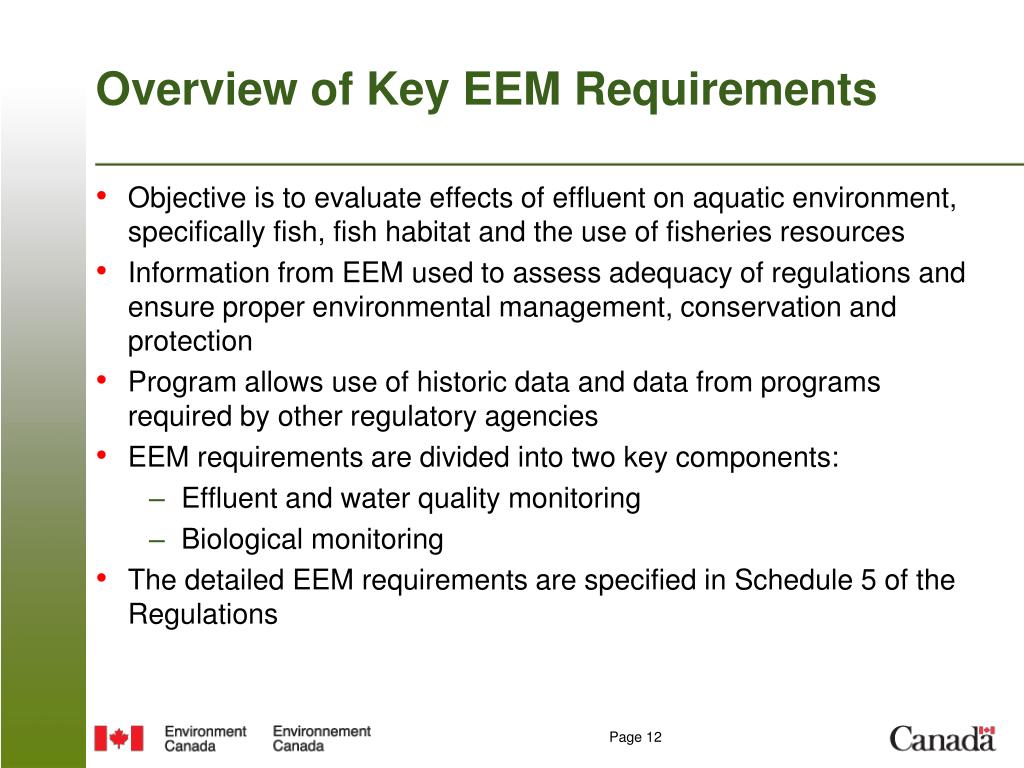 Overview of Key EEM Requirements

• Objective is to evaluate effects of effluent on aquatic environment, specifically fish, fish habitat and the use of fisheries resources
• Information from EEM used to assess adequacy of regulations and ensure proper environmental management, conservation and protection
• Program allows use of historic data and data from programs required by other regulatory agencies
• EEM requirements are divided into two key components:
– Effluent and water quality monitoring
– Biological monitoring
• The detailed EEM requirements are specified in Schedule 5 of the Regulations

Environment Canada Environnement Canada

Page 12

Canada